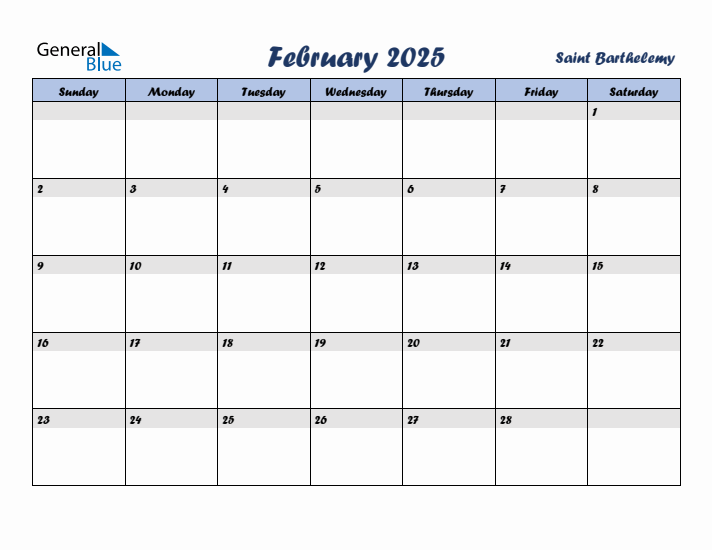 General Blue

February 2025

Saint Barthelemy

| Sunday | Monday | Tuesday | Wednesday | Thursday | Friday | Saturday |
|---|---|---|---|---|---|---|
| | | | | | | 1 |
| 2 | 3 | 4 | 5 | 6 | 7 | 8 |
| 9 | 10 | 11 | 12 | 13 | 14 | 15 |
| 16 | 17 | 18 | 19 | 20 | 21 | 22 |
| 23 | 24 | 25 | 26 | 27 | 28 | |